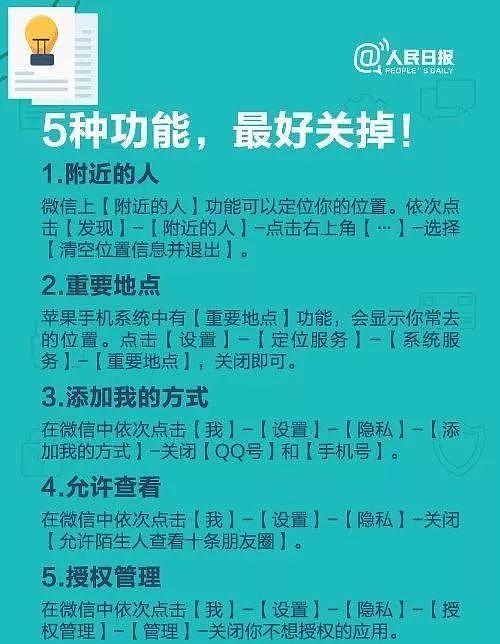 @人民日报
PEOPLE'S DAILY

5种功能，最好关掉！

1.附近的人

微信上【附近的人】功能可以定位你的位置。依次点击【发现】-【附近的人】-点击右上角【…】-选择【清空位置信息并退出】。

2.重要地点

苹果手机系统中有【重要地点】功能，会显示你常去的位置。点击【设置】-【定位服务】-【系统服务】-【重要地点】，关闭即可。

3.添加我的方式

在微信中依次点击【我】-【设置】-【隐私】-【添加我的方式】-关闭【QQ号】和【手机号】。

4.允许查看

在微信中依次点击【我】-【设置】-【隐私】-关闭【允许陌生人查看十条朋友圈】。

5.授权管理

在微信中依次点击【我】-【设置】-【隐私】-【授权管理】-【管理】-关闭你不想授权的应用。